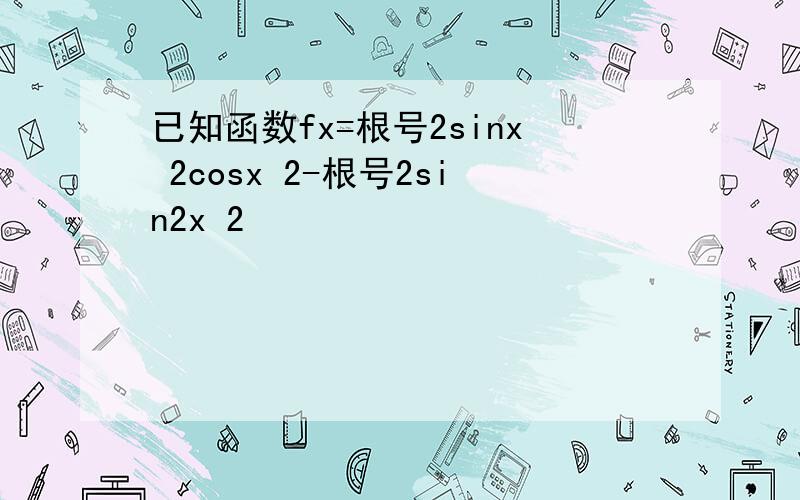 已知函数fx=根号2sinx 2cosx 2-根号2sin2x 2

STATIONERY